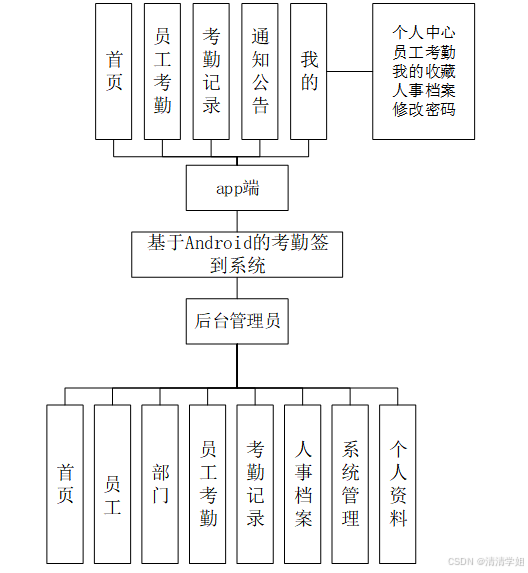 首页

员工考勤

考勤记录

通知公告

我的

个人中心
员工考勤
我的收藏
人事档案
修改密码

app端

基于Android的考勤签到系统

后台管理员

首页

员工

部门

员工考勤

考勤记录

人事档案

系统管理

个人资料

CSDN @清清学姐